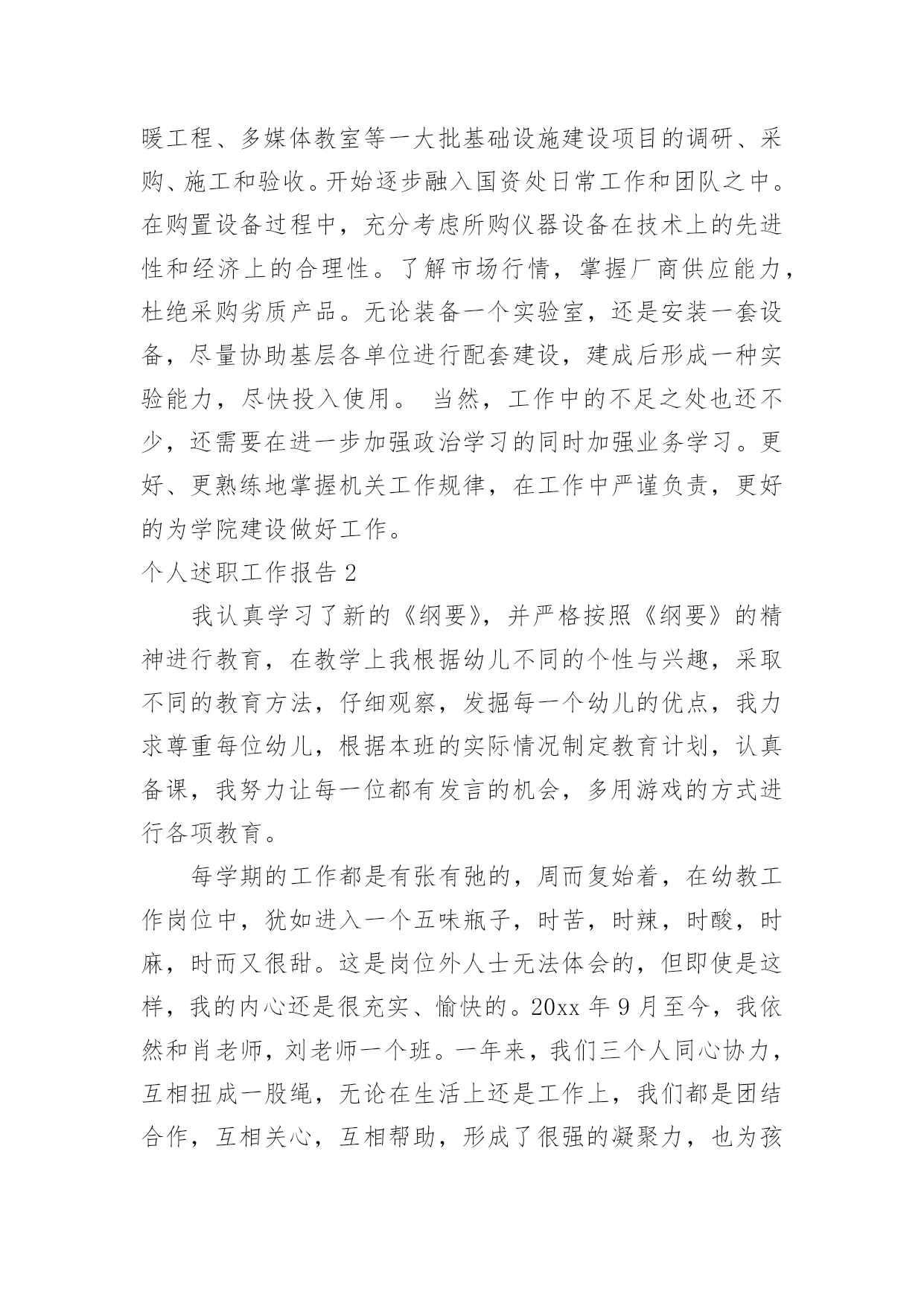 暖工程、多媒体教室等一大批基础设施建设项目的调研、采购、施工和验收。开始逐步融入国资处日常工作和团队之中。在购置设备过程中，充分考虑所购仪器设备在技术上的先进性和经济上的合理性。了解市场行情，掌握厂商供应能力，杜绝采购劣质产品。无论装备一个实验室，还是安装一套设备，尽量协助基层各单位进行配套建设，建成后形成一种实验能力，尽快投入使用。 当然，工作中的不足之处也还不少，还需要在进一步加强政治学习的同时加强业务学习。更好、更熟练地掌握机关工作规律，在工作中严谨负责，更好的为学院建设做好工作。

个人述职工作报告 2

我认真学习了新的《纲要》，并严格按照《纲要》的精神进行教育，在教学上我根据幼儿不同的个性与兴趣，采取不同的教育方法，仔细观察，发掘每一个幼儿的优点，我力求尊重每位幼儿，根据本班的实际情况制定教育计划，认真备课，我努力让每一位都有发言的机会，多用游戏的方式进行各项教育。

每学期的工作都是有张有弛的，周而复始着，在幼教工作岗位中，犹如进入一个五味瓶子，时苦，时辣，时酸，时麻，时而又很甜。这是岗位外人士无法体会的，但即使是这样，我的内心还是很充实、愉快的。20xx 年 9 月至今，我依然和肖老师，刘老师一个班。一年来，我们三个人同心协力，互相扭成一股绳，无论在生活上还是工作上，我们都是团结合作，互相关心，互相帮助，形成了很强的凝聚力，也为孩